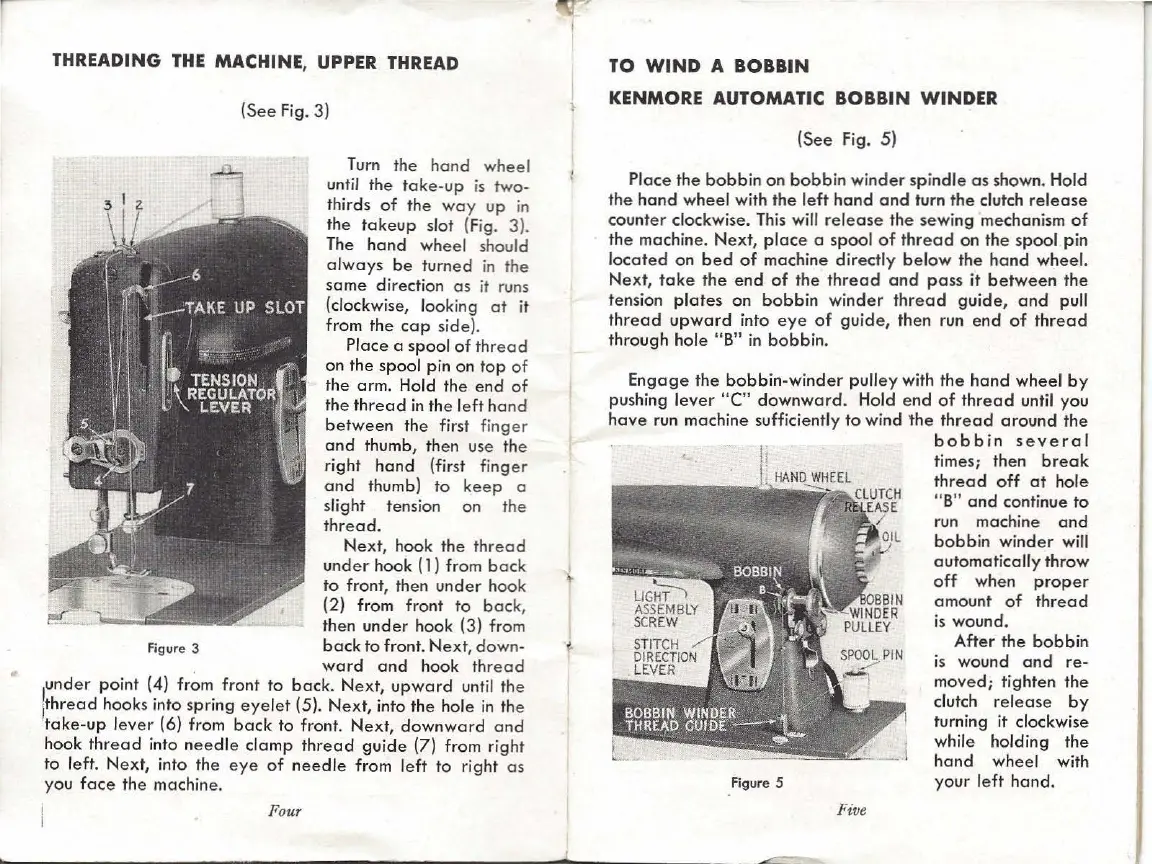 THREADING THE MACHINE, UPPER THREAD

(See Fig. 3)

3 1 2

6

TAKE UP SLOT

TENSION REGULATOR LEVER

5

4

7

Figure 3

Turn the hand wheel until the take-up is two-thirds of the way up in the takeup slot (Fig. 3). The hand wheel should always be turned in the same direction as it runs (clockwise, looking at it from the cap side).

Place a spool of thread on the spool pin on top of the arm. Hold the end of the thread in the left hand between the first finger and thumb, then use the right hand (first finger and thumb) to keep a slight tension on the thread.

Next, hook the thread under hook (1) from back to front, then under hook (2) from front to back, then under hook (3) from back to front. Next, downward and hook thread under point (4) from front to back. Next, upward until the thread hooks into spring eyelet (5). Next, into the hole in the take-up lever (6) from back to front. Next, downward and hook thread into needle clamp thread guide (7) from right to left. Next, into the eye of needle from left to right as you face the machine.

Four

TO WIND A BOBBIN

KENMORE AUTOMATIC BOBBIN WINDER

(See Fig. 5)

Place the bobbin on bobbin winder spindle as shown. Hold the hand wheel with the left hand and turn the clutch release counter clockwise. This will release the sewing mechanism of the machine. Next, place a spool of thread on the spool pin located on bed of machine directly below the hand wheel. Next, take the end of the thread and pass it between the tension plates on bobbin winder thread guide, and pull thread upward into eye of guide, then run end of thread through hole "B" in bobbin.

Engage the bobbin-winder pulley with the hand wheel by pushing lever "C" downward. Hold end of thread until you have run machine sufficiently to wind the thread around the bobbin several times; then break thread off at hole "B" and continue to run machine and bobbin winder will automatically throw off when proper amount of thread is wound.

After the bobbin is wound and removed; tighten the clutch release by turning it clockwise while holding the hand wheel with your left hand.

HAND WHEEL

CLUTCH RELEASE

OIL

BOBBIN

B

LIGHT ASSEMBLY SCREW

BOBBIN WINDER PULLEY

STITCH DIRECTION LEVER

SPOOL PIN

BOBBIN WINDER THREAD GUIDE

Figure 5

Five